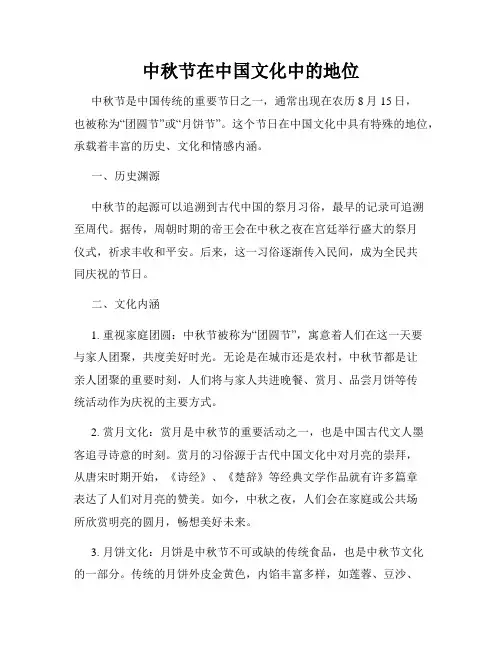 中秋节在中国文化中的地位

中秋节是中国传统的重要节日之一，通常出现在农历 8 月 15 日，也被称为“团圆节”或“月饼节”。这个节日在中国文化中具有特殊的地位，承载着丰富的历史、文化和情感内涵。

一、历史渊源

中秋节的起源可以追溯到古代中国的祭月习俗，最早的记录可追溯至周代。据传，周朝时期的帝王会在中秋之夜在宫廷举行盛大的祭月仪式，祈求丰收和平安。后来，这一习俗逐渐传入民间，成为全民共同庆祝的节日。

二、文化内涵

1. 重视家庭团圆：中秋节被称为“团圆节”，寓意着人们在这一天要与家人团聚，共度美好时光。无论是在城市还是农村，中秋节都是让亲人团聚的重要时刻，人们将与家人共进晚餐、赏月、品尝月饼等传统活动作为庆祝的主要方式。

2. 赏月文化：赏月是中秋节的重要活动之一，也是中国古代文人墨客追寻诗意的时刻。赏月的习俗源于古代中国文化中对月亮的崇拜，从唐宋时期开始，《诗经》、《楚辞》等经典文学作品就有许多篇章表达了人们对月亮的赞美。如今，中秋之夜，人们会在家庭或公共场所欣赏明亮的圆月，畅想美好未来。

3. 月饼文化：月饼是中秋节不可或缺的传统食品，也是中秋节文化的一部分。传统的月饼外皮金黄色，内馅丰富多样，如莲蓉、豆沙、